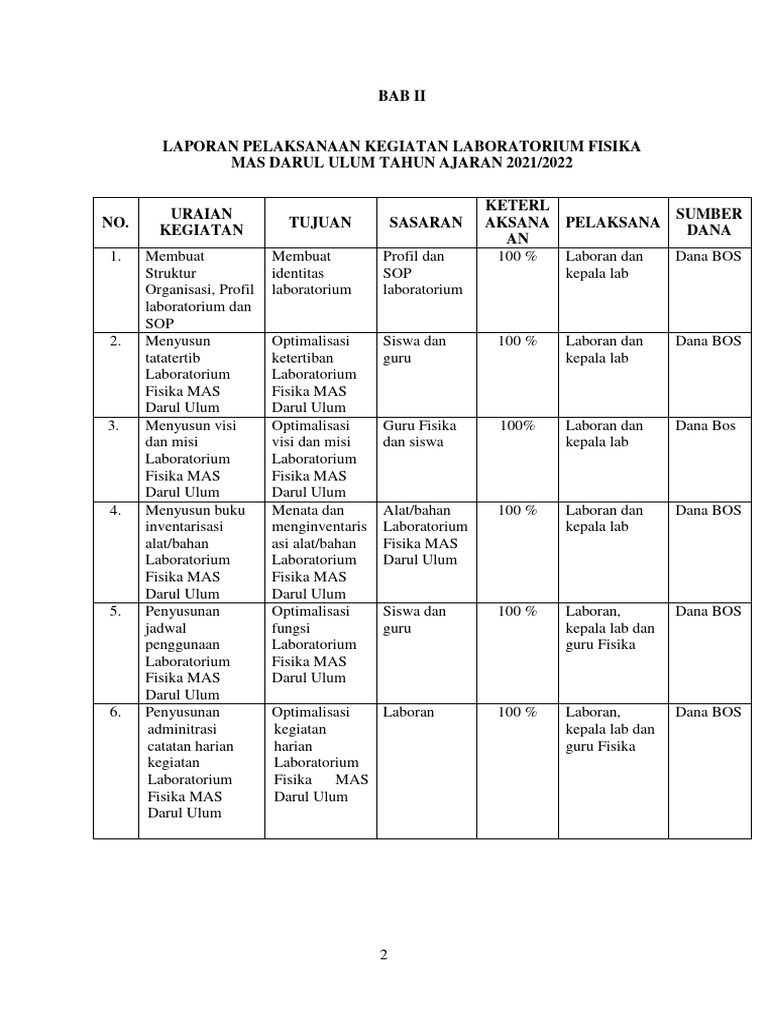 BAB II

LAPORAN PELAKSANAAN KEGIATAN LABORATORIUM FISIKA MAS DARUL ULUM TAHUN AJARAN 2021/2022

| NO. | URAIAN KEGIATAN | TUJUAN | SASARAN | KETERLAKSANAAN | PELAKSANA | SUMBER DANA |
|---|---|---|---|---|---|---|
| 1. | Membuat Struktur Organisasi, Profil laboratorium dan SOP | Membuat identitas laboratorium | Profil dan SOP laboratorium | 100 % | Laboran dan kepala lab | Dana BOS |
| 2. | Menyusun tatatertib Laboratorium Fisika MAS Darul Ulum | Optimalisasi ketertiban Laboratorium Fisika MAS Darul Ulum | Siswa dan guru | 100 % | Laboran dan kepala lab | Dana BOS |
| 3. | Menyusun visi dan misi Laboratorium Fisika MAS Darul Ulum | Optimalisasi visi dan misi Laboratorium Fisika MAS Darul Ulum | Guru Fisika dan siswa | 100% | Laboran dan kepala lab | Dana Bos |
| 4. | Menyusun buku inventarisasi alat/bahan Laboratorium Fisika MAS Darul Ulum | Menata dan menginventarisasi alat/bahan Laboratorium Fisika MAS Darul Ulum | Alat/bahan Laboratorium Fisika MAS Darul Ulum | 100 % | Laboran dan kepala lab | Dana BOS |
| 5. | Penyusunan jadwal penggunaan Laboratorium Fisika MAS Darul Ulum | Optimalisasi fungsi Laboratorium Fisika MAS Darul Ulum | Siswa dan guru | 100 % | Laboran, kepala lab dan guru Fisika | Dana BOS |
| 6. | Penyusunan adminitrasi catatan harian kegiatan Laboratorium Fisika MAS Darul Ulum | Optimalisasi kegiatan harian Laboratorium Fisika MAS Darul Ulum | Laboran | 100 % | Laboran, kepala lab dan guru Fisika | Dana BOS |

2